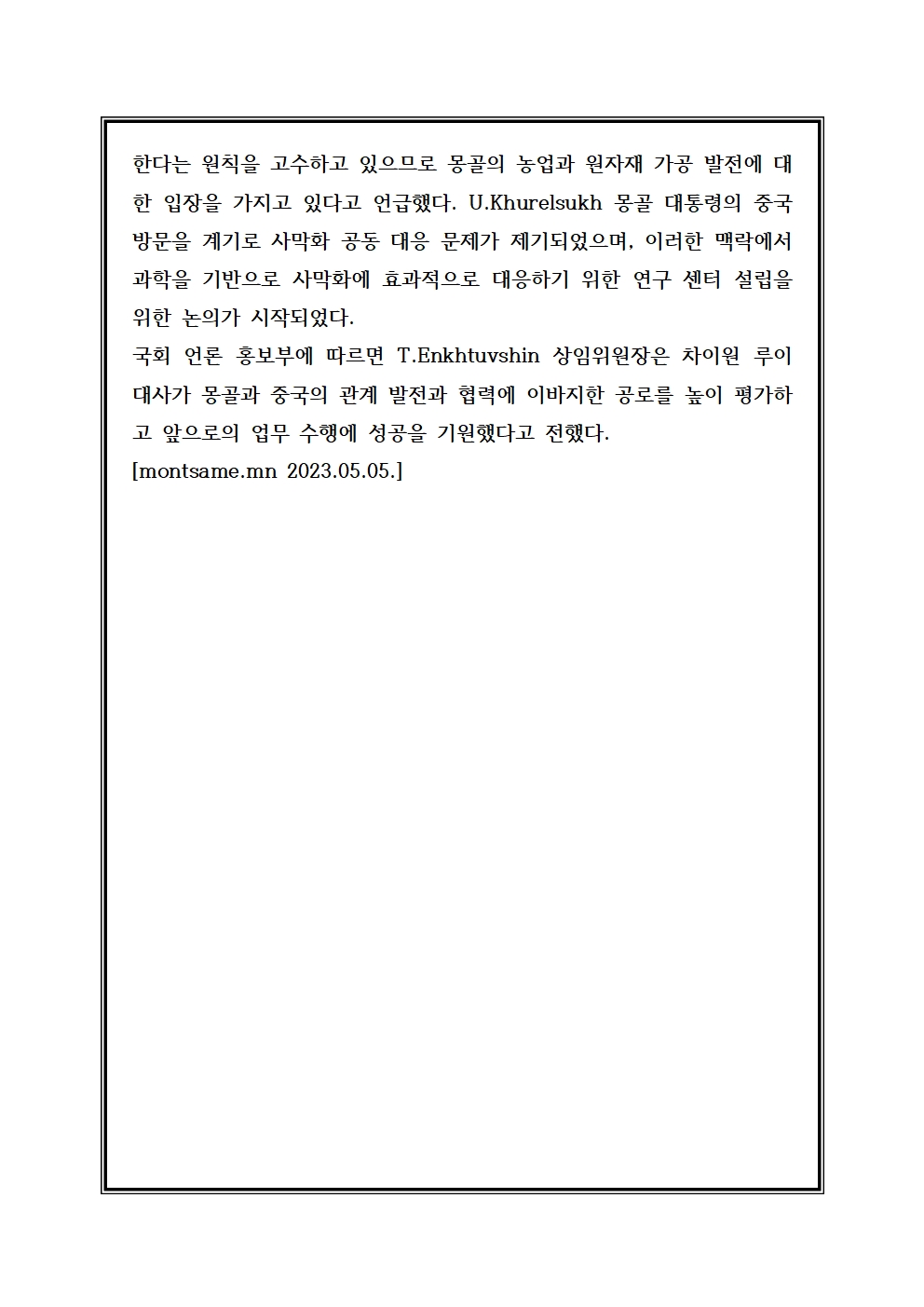 한다는 원칙을 고수하고 있으므로 몽골의 농업과 원자재 가공 발전에 대한 입장을 가지고 있다고 언급했다. U.Khurelsukh 몽골 대통령의 중국 방문을 계기로 사막화 공동 대응 문제가 제기되었으며, 이러한 맥락에서 과학을 기반으로 사막화에 효과적으로 대응하기 위한 연구 센터 설립을 위한 논의가 시작되었다.
국회 언론 홍보부에 따르면 T.Enkhtuvshin 상임위원장은 차이원 루이 대사가 몽골과 중국의 관계 발전과 협력에 이바지한 공로를 높이 평가하고 앞으로의 업무 수행에 성공을 기원했다고 전했다.
[montsame.mn 2023.05.05.]